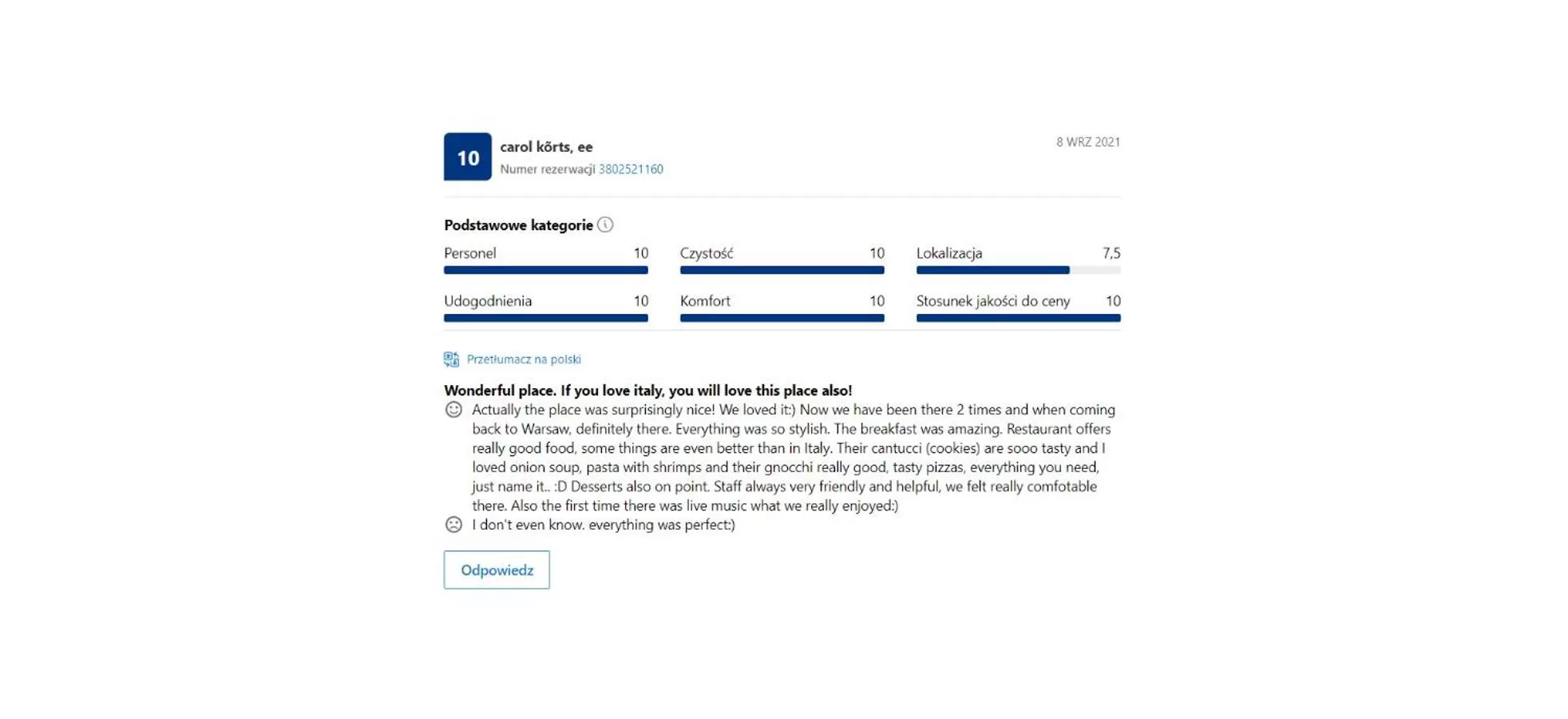 10

carol kõrts, ee

Numer rezerwacji 3802521160

8 WRZ 2021

Podstawowe kategorie

Personel 10

Czystość 10

Lokalizacja 7,5

Udogodnienia 10

Komfort 10

Stosunek jakości do ceny 10

Przetłumacz na polski

Wonderful place. If you love italy, you will love this place also!

Actually the place was surprisingly nice! We loved it:) Now we have been there 2 times and when coming back to Warsaw, definitely there. Everything was so stylish. The breakfast was amazing. Restaurant offers really good food, some things are even better than in Italy. Their cantucci (cookies) are sooo tasty and I loved onion soup, pasta with shrimps and their gnocchi really good, tasty pizzas, everything you need, just name it.. :D Desserts also on point. Staff always very friendly and helpful, we felt really comfotable there. Also the first time there was live music what we really enjoyed:)

I don't even know. everything was perfect:)

Odpowiedz